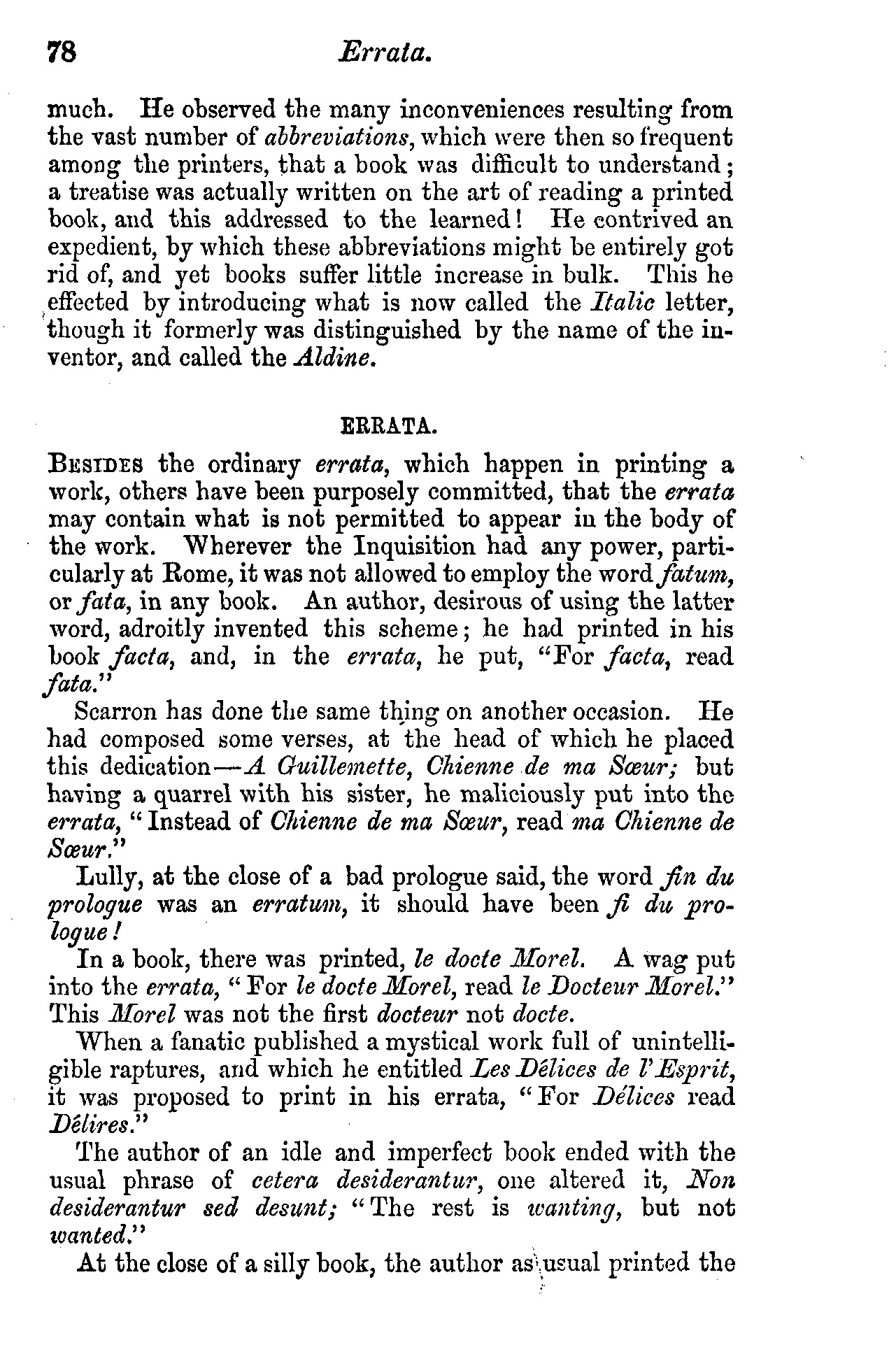 78 Errata.

much. He observed the many inconveniences resulting from the vast number of abbreviations, which were then so frequent among the printers, that a book was difficult to understand; a treatise was actually written on the art of reading a printed book, and this addressed to the learned! He contrived an expedient, by which these abbreviations might be entirely got rid of, and yet books suffer little increase in bulk. This he effected by introducing what is now called the Italic letter, though it formerly was distinguished by the name of the inventor, and called the Aldine.

ERRATA.

Besides the ordinary errata, which happen in printing a work, others have been purposely committed, that the errata may contain what is not permitted to appear in the body of the work. Wherever the Inquisition had any power, particularly at Rome, it was not allowed to employ the word fatum, or fata, in any book. An author, desirous of using the latter word, adroitly invented this scheme; he had printed in his book facta, and, in the errata, he put, "For facta, read fata."

Scarron has done the same thing on another occasion. He had composed some verses, at the head of which he placed this dedication—A Guillemette, Chienne de ma Sœur; but having a quarrel with his sister, he maliciously put into the errata, "Instead of Chienne de ma Sœur, read ma Chienne de Sœur."

Lully, at the close of a bad prologue said, the word fin du prologue was an erratum, it should have been fi du prologue!

In a book, there was printed, le docte Morel. A wag put into the errata, "For le docte Morel, read le Docteur Morel." This Morel was not the first docteur not docte.

When a fanatic published a mystical work full of unintelligible raptures, and which he entitled Les Délices de l'Esprit, it was proposed to print in his errata, "For Délices read Délires."

The author of an idle and imperfect book ended with the usual phrase of cetera desiderantur, one altered it, Non desiderantur sed desunt; "The rest is wanting, but not wanted."

At the close of a silly book, the author as usual printed the